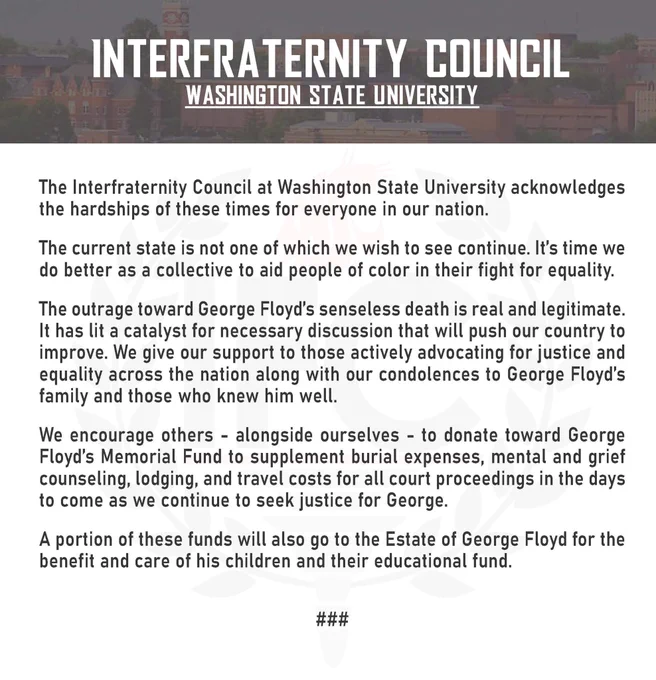 INTERFRATERNITY COUNCIL
WASHINGTON STATE UNIVERSITY

The Interfraternity Council at Washington State University acknowledges the hardships of these times for everyone in our nation.

The current state is not one of which we wish to see continue. It's time we do better as a collective to aid people of color in their fight for equality.

The outrage toward George Floyd's senseless death is real and legitimate. It has lit a catalyst for necessary discussion that will push our country to improve. We give our support to those actively advocating for justice and equality across the nation along with our condolences to George Floyd's family and those who knew him well.

We encourage others - alongside ourselves - to donate toward George Floyd's Memorial Fund to supplement burial expenses, mental and grief counseling, lodging, and travel costs for all court proceedings in the days to come as we continue to seek justice for George.

A portion of these funds will also go to the Estate of George Floyd for the benefit and care of his children and their educational fund.

###